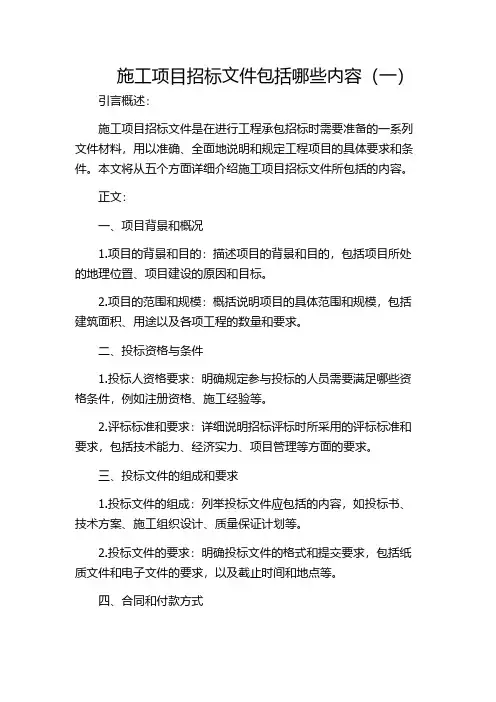 施工项目招标文件包括哪些内容（一）

引言概述：

施工项目招标文件是在进行工程承包招标时需要准备的一系列文件材料，用以准确、全面地说明和规定工程项目的具体要求和条件。本文将从五个方面详细介绍施工项目招标文件所包括的内容。

正文：

一、项目背景和概况

1.项目的背景和目的：描述项目的背景和目的，包括项目所处的地理位置、项目建设的原因和目标。

2.项目的范围和规模：概括说明项目的具体范围和规模，包括建筑面积、用途以及各项工程的数量和要求。

二、投标资格与条件

1.投标人资格要求：明确规定参与投标的人员需要满足哪些资格条件，例如注册资格、施工经验等。

2.评标标准和要求：详细说明招标评标时所采用的评标标准和要求，包括技术能力、经济实力、项目管理等方面的要求。

三、投标文件的组成和要求

1.投标文件的组成：列举投标文件应包括的内容，如投标书、技术方案、施工组织设计、质量保证计划等。

2.投标文件的要求：明确投标文件的格式和提交要求，包括纸质文件和电子文件的要求，以及截止时间和地点等。

四、合同和付款方式